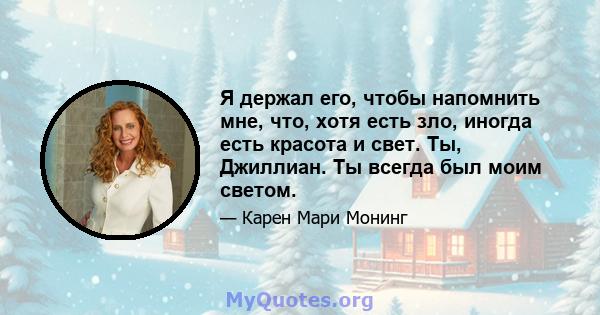 Я держал его, чтобы напомнить мне, что, хотя есть зло, иногда есть красота и свет. Ты, Джиллиан. Ты всегда был моим светом.

— Карен Мари Монинг

MyQuotes.org